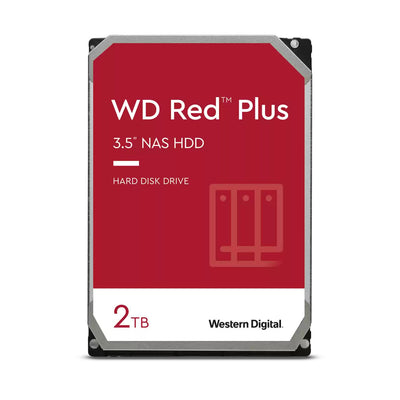 WD Red™ Plus

3.5" NAS HDD

HARD DISK DRIVE

2TB

Western Digital.